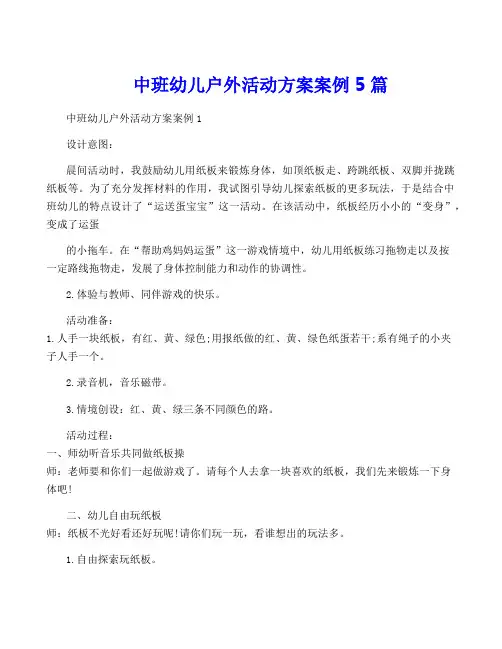 中班幼儿户外活动方案案例 5 篇

中班幼儿户外活动方案案例 1

设计意图：

晨间活动时，我鼓励幼儿用纸板来锻炼身体，如顶纸板走、跨跳纸板、双脚并拢跳纸板等。为了充分发挥材料的作用，我试图引导幼儿探索纸板的更多玩法，于是结合中班幼儿的特点设计了“运送蛋宝宝”这一活动。在该活动中，纸板经历小小的“变身”，变成了运蛋

的小拖车。在“帮助鸡妈妈运蛋”这一游戏情境中，幼儿用纸板练习拖物走以及按一定路线拖物走，发展了身体控制能力和动作的协调性。

2.体验与教师、同伴游戏的快乐。

活动准备：

1.人手一块纸板，有红、黄、绿色;用报纸做的红、黄、绿色纸蛋若干;系有绳子的小夹子人手一个。

2.录音机，音乐磁带。

3.情境创设：红、黄、绿三条不同颜色的路。

活动过程：

一、师幼听音乐共同做纸板操

师：老师要和你们一起做游戏了。请每个人去拿一块喜欢的纸板，我们先来锻炼一下身体吧!

二、幼儿自由玩纸板

师：纸板不光好看还好玩呢!请你们玩一玩，看谁想出的玩法多。

1.自由探索玩纸板。